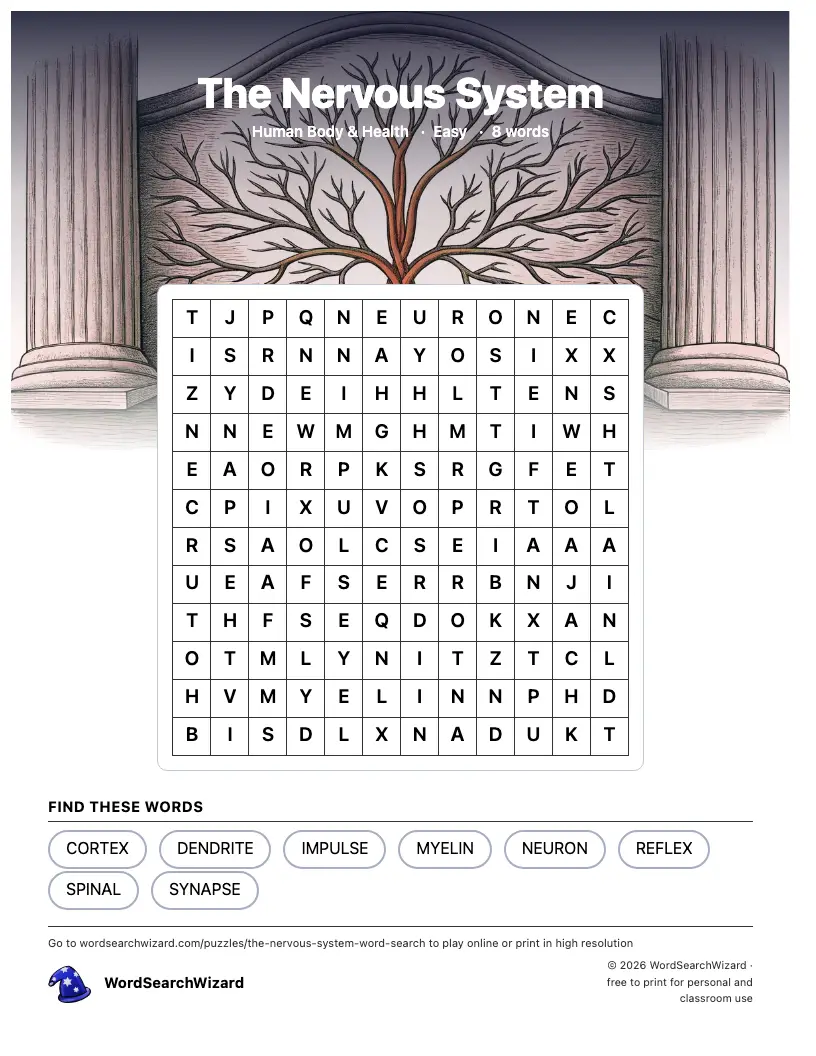 The Nervous System

Human Body & Health · Easy · 8 words

| T | J | P | Q | N | E | U | R | O | N | E | C |
|---|---|---|---|---|---|---|---|---|---|---|---|
| I | S | R | N | N | A | Y | O | S | I | X | X |
| Z | Y | D | E | I | H | H | L | T | E | N | S |
| N | N | E | W | M | G | H | M | T | I | W | H |
| E | A | O | R | P | K | S | R | G | F | E | T |
| C | P | I | X | U | V | O | P | R | T | O | L |
| R | S | A | O | L | C | S | E | I | A | A | A |
| U | E | A | F | S | E | R | R | B | N | J | I |
| T | H | F | S | E | Q | D | O | K | X | A | N |
| O | T | M | L | Y | N | I | T | Z | T | C | L |
| H | V | M | Y | E | L | I | N | N | P | H | D |
| B | I | S | D | L | X | N | A | D | U | K | T |

FIND THESE WORDS

CORTEX DENDRITE IMPULSE MYELIN NEURON REFLEX SPINAL SYNAPSE

Go to wordsearchwizard.com/puzzles/the-nervous-system-word-search to play online or print in high resolution

WordSearchWizard

© 2026 WordSearchWizard · free to print for personal and classroom use